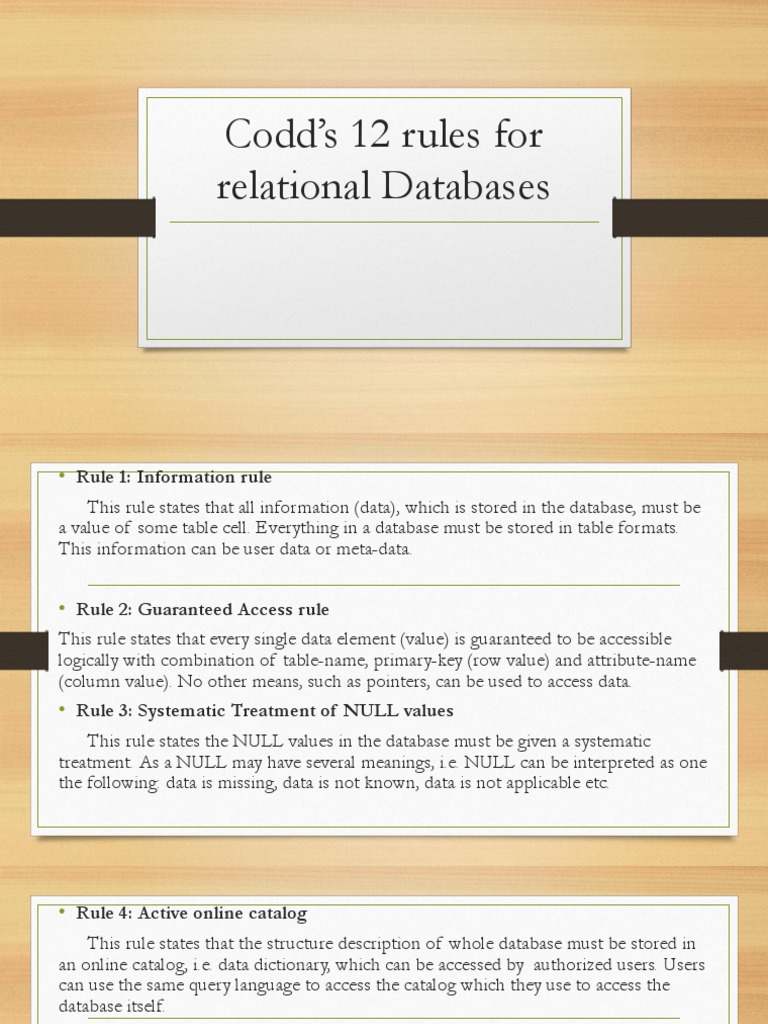 Codd's 12 rules for relational Databases

• Rule 1: Information rule

This rule states that all information (data), which is stored in the database, must be a value of some table cell. Everything in a database must be stored in table formats. This information can be user data or meta-data.

• Rule 2: Guaranteed Access rule

This rule states that every single data element (value) is guaranteed to be accessible logically with combination of table-name, primary-key (row value) and attribute-name (column value). No other means, such as pointers, can be used to access data.

• Rule 3: Systematic Treatment of NULL values

This rule states the NULL values in the database must be given a systematic treatment. As a NULL may have several meanings, i.e. NULL can be interpreted as one the following: data is missing, data is not known, data is not applicable etc.

• Rule 4: Active online catalog

This rule states that the structure description of whole database must be stored in an online catalog, i.e. data dictionary, which can be accessed by authorized users. Users can use the same query language to access the catalog which they use to access the database itself.